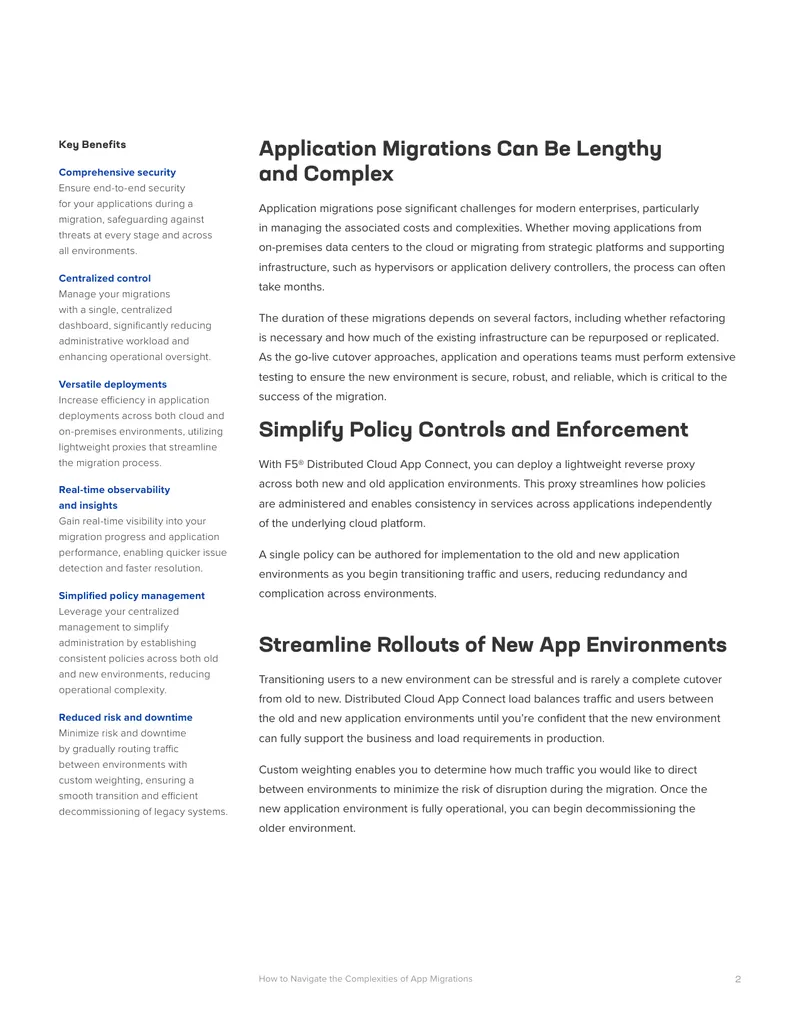 Key Benefits

Comprehensive security
Ensure end-to-end security for your applications during a migration, safeguarding against threats at every stage and across all environments.

Centralized control
Manage your migrations with a single, centralized dashboard, significantly reducing administrative workload and enhancing operational oversight.

Versatile deployments
Increase efficiency in application deployments across both cloud and on-premises environments, utilizing lightweight proxies that streamline the migration process.

Real-time observability and insights
Gain real-time visibility into your migration progress and application performance, enabling quicker issue detection and faster resolution.

Simplified policy management
Leverage your centralized management to simplify administration by establishing consistent policies across both old and new environments, reducing operational complexity.

Reduced risk and downtime
Minimize risk and downtime by gradually routing traffic between environments with custom weighting, ensuring a smooth transition and efficient decommissioning of legacy systems.

Application Migrations Can Be Lengthy and Complex

Application migrations pose significant challenges for modern enterprises, particularly in managing the associated costs and complexities. Whether moving applications from on-premises data centers to the cloud or migrating from strategic platforms and supporting infrastructure, such as hypervisors or application delivery controllers, the process can often take months.

The duration of these migrations depends on several factors, including whether refactoring is necessary and how much of the existing infrastructure can be repurposed or replicated. As the go-live cutover approaches, application and operations teams must perform extensive testing to ensure the new environment is secure, robust, and reliable, which is critical to the success of the migration.

Simplify Policy Controls and Enforcement

With F5® Distributed Cloud App Connect, you can deploy a lightweight reverse proxy across both new and old application environments. This proxy streamlines how policies are administered and enables consistency in services across applications independently of the underlying cloud platform.

A single policy can be authored for implementation to the old and new application environments as you begin transitioning traffic and users, reducing redundancy and complication across environments.

Streamline Rollouts of New App Environments

Transitioning users to a new environment can be stressful and is rarely a complete cutover from old to new. Distributed Cloud App Connect load balances traffic and users between the old and new application environments until you're confident that the new environment can fully support the business and load requirements in production.

Custom weighting enables you to determine how much traffic you would like to direct between environments to minimize the risk of disruption during the migration. Once the new application environment is fully operational, you can begin decommissioning the older environment.

How to Navigate the Complexities of App Migrations 2